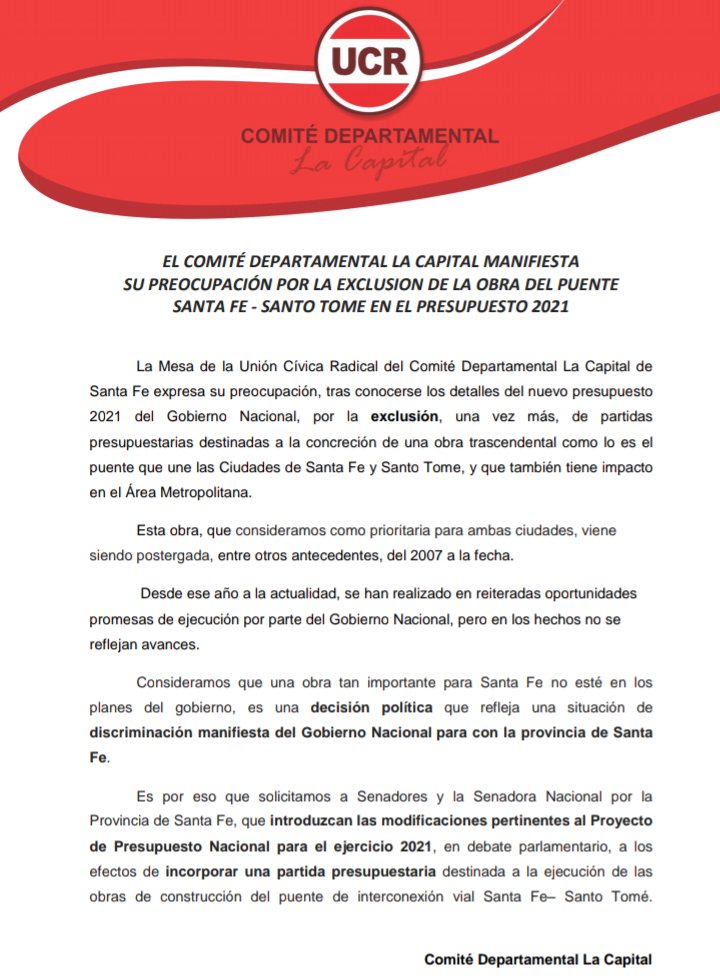 UCR

COMITÉ DEPARTAMENTAL
La Capital

EL COMITÉ DEPARTAMENTAL LA CAPITAL MANIFIESTA SU PREOCUPACIÓN POR LA EXCLUSION DE LA OBRA DEL PUENTE SANTA FE - SANTO TOME EN EL PRESUPUESTO 2021

La Mesa de la Unión Cívica Radical del Comité Departamental La Capital de Santa Fe expresa su preocupación, tras conocerse los detalles del nuevo presupuesto 2021 del Gobierno Nacional, por la exclusión, una vez más, de partidas presupuestarias destinadas a la concreción de una obra trascendental como lo es el puente que une las Ciudades de Santa Fe y Santo Tome, y que también tiene impacto en el Área Metropolitana.

Esta obra, que consideramos como prioritaria para ambas ciudades, viene siendo postergada, entre otros antecedentes, del 2007 a la fecha.

Desde ese año a la actualidad, se han realizado en reiteradas oportunidades promesas de ejecución por parte del Gobierno Nacional, pero en los hechos no se reflejan avances.

Consideramos que una obra tan importante para Santa Fe no esté en los planes del gobierno, es una decisión política que refleja una situación de discriminación manifiesta del Gobierno Nacional para con la provincia de Santa Fe.

Es por eso que solicitamos a Senadores y la Senadora Nacional por la Provincia de Santa Fe, que introduzcan las modificaciones pertinentes al Proyecto de Presupuesto Nacional para el ejercicio 2021, en debate parlamentario, a los efectos de incorporar una partida presupuestaria destinada a la ejecución de las obras de construcción del puente de interconexión vial Santa Fe– Santo Tomé.

Comité Departamental La Capital